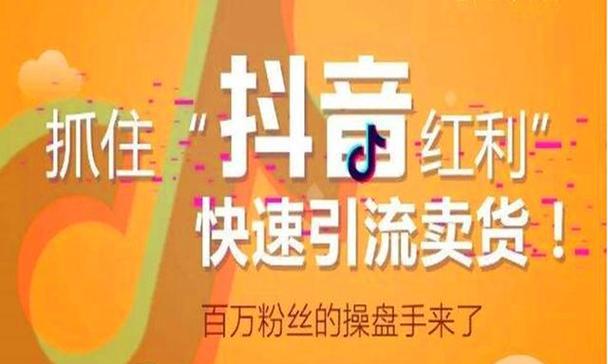 抓住“抖音红利”
快速引流卖货！

百万粉丝的操盘手来了